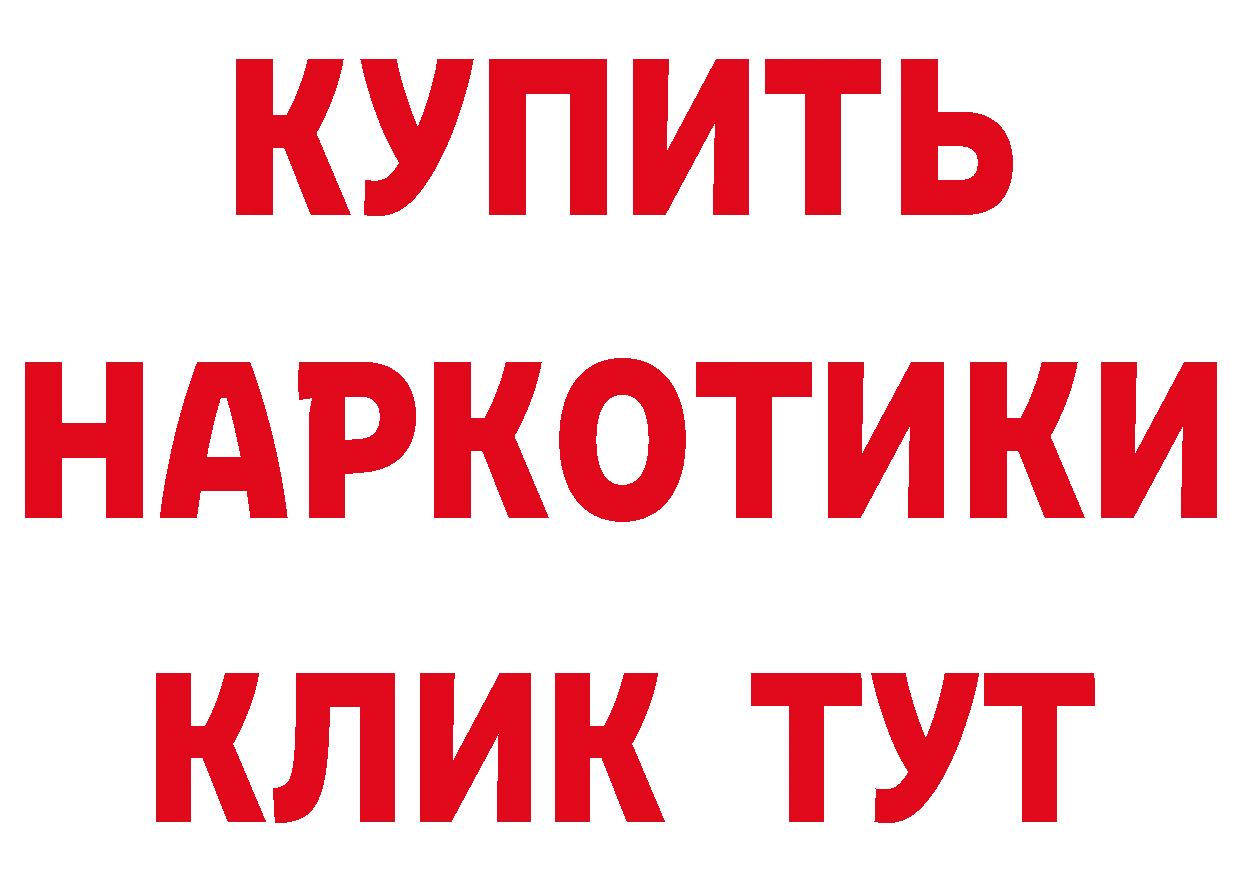 КУПИТЬ
НАРКОТИКИ
КЛИК ТУТ